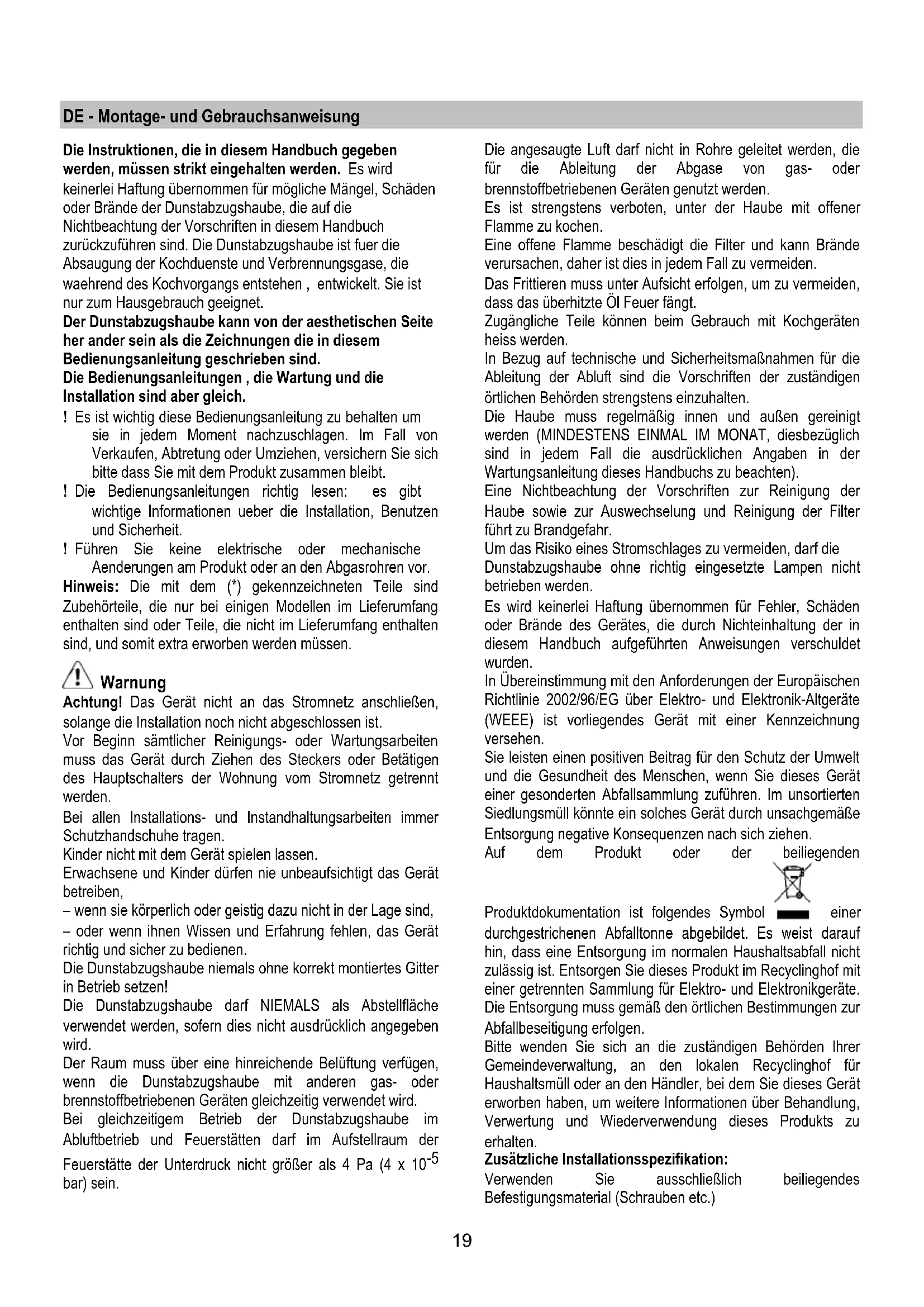 DE - Montage- und Gebrauchsanweisung

Die Instruktionen, die in diesem Handbuch gegeben werden, müssen strikt eingehalten werden. Es wird keinerlei Haftung übernommen für mögliche Mängel, Schäden oder Brände der Dunstabzugshaube, die auf die Nichtbeachtung der Vorschriften in diesem Handbuch zurückzuführen sind. Die Dunstabzugshaube ist fuer die Absaugung der Kochduenste und Verbrennungsgase, die waehrend des Kochvorgangs entstehen , entwickelt. Sie ist nur zum Hausgebrauch geeignet.
Der Dunstabzugshaube kann von der aesthetischen Seite her ander sein als die Zeichnungen die in diesem Bedienungsanleitung geschrieben sind.
Die Bedienungsanleitungen , die Wartung und die Installation sind aber gleich.
! Es ist wichtig diese Bedienungsanleitung zu behalten um sie in jedem Moment nachzuschlagen. Im Fall von Verkaufen, Abtretung oder Umziehen, versichern Sie sich bitte dass Sie mit dem Produkt zusammen bleibt.
! Die Bedienungsanleitungen richtig lesen: es gibt wichtige Informationen ueber die Installation, Benutzen und Sicherheit.
! Führen Sie keine elektrische oder mechanische Aenderungen am Produkt oder an den Abgasrohren vor.
Hinweis: Die mit dem (*) gekennzeichneten Teile sind Zubehörteile, die nur bei einigen Modellen im Lieferumfang enthalten sind oder Teile, die nicht im Lieferumfang enthalten sind, und somit extra erworben werden müssen.

Warnung
Achtung! Das Gerät nicht an das Stromnetz anschließen, solange die Installation noch nicht abgeschlossen ist.
Vor Beginn sämtlicher Reinigungs- oder Wartungsarbeiten muss das Gerät durch Ziehen des Steckers oder Betätigen des Hauptschalters der Wohnung vom Stromnetz getrennt werden.
Bei allen Installations- und Instandhaltungsarbeiten immer Schutzhandschuhe tragen.
Kinder nicht mit dem Gerät spielen lassen.
Erwachsene und Kinder dürfen nie unbeaufsichtigt das Gerät betreiben,
– wenn sie körperlich oder geistig dazu nicht in der Lage sind,
– oder wenn ihnen Wissen und Erfahrung fehlen, das Gerät richtig und sicher zu bedienen.
Die Dunstabzugshaube niemals ohne korrekt montiertes Gitter in Betrieb setzen!
Die Dunstabzugshaube darf NIEMALS als Abstellfläche verwendet werden, sofern dies nicht ausdrücklich angegeben wird.
Der Raum muss über eine hinreichende Belüftung verfügen, wenn die Dunstabzugshaube mit anderen gas- oder brennstoffbetriebenen Geräten gleichzeitig verwendet wird.
Bei gleichzeitigem Betrieb der Dunstabzugshaube im Abluftbetrieb und Feuerstätten darf im Aufstellraum der Feuerstätte der Unterdruck nicht größer als 4 Pa (4 x $10^{-5}$ bar) sein.

Die angesaugte Luft darf nicht in Rohre geleitet werden, die für die Ableitung der Abgase von gas- oder brennstoffbetriebenen Geräten genutzt werden.
Es ist strengstens verboten, unter der Haube mit offener Flamme zu kochen.
Eine offene Flamme beschädigt die Filter und kann Brände verursachen, daher ist dies in jedem Fall zu vermeiden.
Das Frittieren muss unter Aufsicht erfolgen, um zu vermeiden, dass das überhitzte Öl Feuer fängt.
Zugängliche Teile können beim Gebrauch mit Kochgeräten heiss werden.
In Bezug auf technische und Sicherheitsmaßnahmen für die Ableitung der Abluft sind die Vorschriften der zuständigen örtlichen Behörden strengstens einzuhalten.
Die Haube muss regelmäßig innen und außen gereinigt werden (MINDESTENS EINMAL IM MONAT, diesbezüglich sind in jedem Fall die ausdrücklichen Angaben in der Wartungsanleitung dieses Handbuchs zu beachten).
Eine Nichtbeachtung der Vorschriften zur Reinigung der Haube sowie zur Auswechselung und Reinigung der Filter führt zu Brandgefahr.
Um das Risiko eines Stromschlages zu vermeiden, darf die Dunstabzugshaube ohne richtig eingesetzte Lampen nicht betrieben werden.
Es wird keinerlei Haftung übernommen für Fehler, Schäden oder Brände des Gerätes, die durch Nichteinhaltung der in diesem Handbuch aufgeführten Anweisungen verschuldet wurden.
In Übereinstimmung mit den Anforderungen der Europäischen Richtlinie 2002/96/EG über Elektro- und Elektronik-Altgeräte (WEEE) ist vorliegendes Gerät mit einer Kennzeichnung versehen.
Sie leisten einen positiven Beitrag für den Schutz der Umwelt und die Gesundheit des Menschen, wenn Sie dieses Gerät einer gesonderten Abfallsammlung zuführen. Im unsortierten Siedlungsmüll könnte ein solches Gerät durch unsachgemäße Entsorgung negative Konsequenzen nach sich ziehen.
Auf dem Produkt oder der beiliegenden Produktdokumentation ist folgendes Symbol einer durchgestrichenen Abfalltonne abgebildet. Es weist darauf hin, dass eine Entsorgung im normalen Haushaltsabfall nicht zulässig ist. Entsorgen Sie dieses Produkt im Recyclinghof mit einer getrennten Sammlung für Elektro- und Elektronikgeräte. Die Entsorgung muss gemäß den örtlichen Bestimmungen zur Abfallbeseitigung erfolgen.
Bitte wenden Sie sich an die zuständigen Behörden Ihrer Gemeindeverwaltung, an den lokalen Recyclinghof für Haushaltsmüll oder an den Händler, bei dem Sie dieses Gerät erworben haben, um weitere Informationen über Behandlung, Verwertung und Wiederverwendung dieses Produkts zu erhalten.
Zusätzliche Installationsspezifikation:
Verwenden Sie ausschließlich beiliegendes Befestigungsmaterial (Schrauben etc.)

19